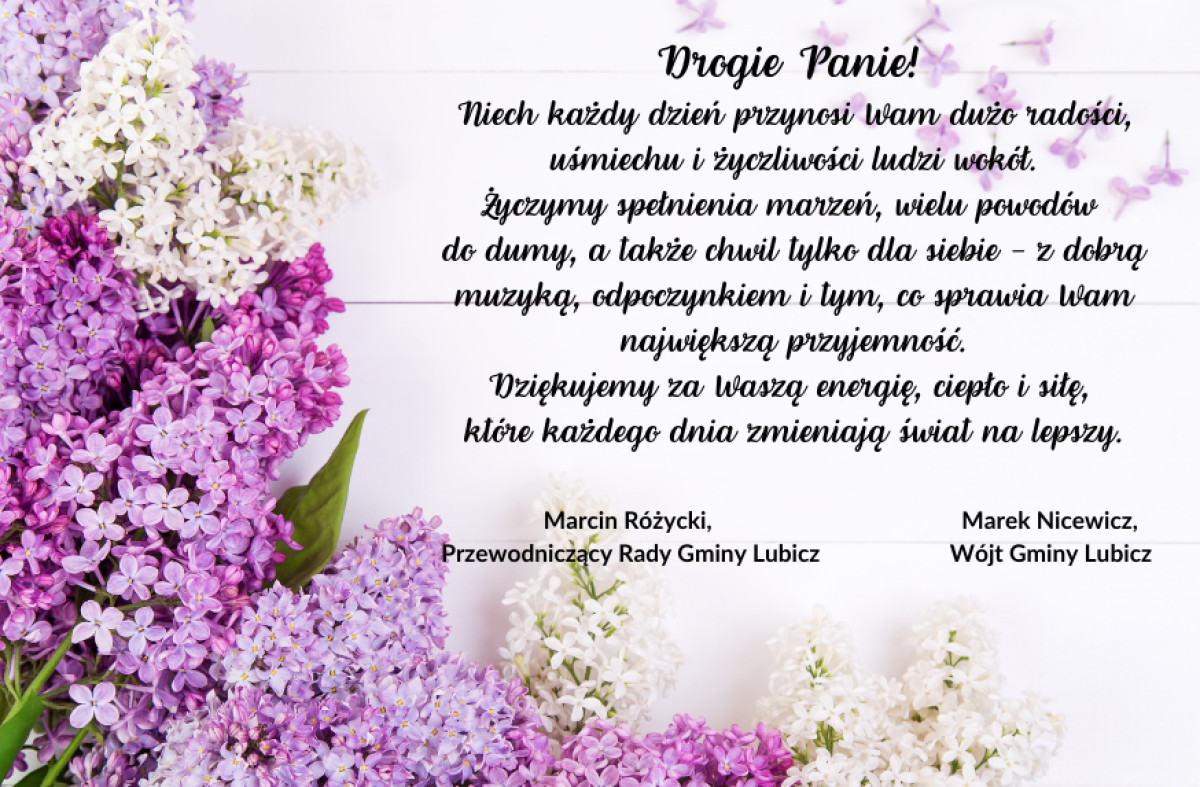 Drogie Panie!

Niech każdy dzień przynosi Wam dużo radości, uśmiechu i życzliwości ludzi wokół. Życzymy spełnienia marzeń, wielu powodów do dumy, a także chwil tylko dla siebie – z dobrą muzyką, odpoczynkiem i tym, co sprawia Wam największą przyjemność. Dziękujemy za Waszą energię, ciepło i siłę, które każdego dnia zmieniają świat na lepszy.

Marcin Różycki,
Przewodniczący Rady Gminy Lubicz

Marek Nicewicz,
Wójt Gminy Lubicz